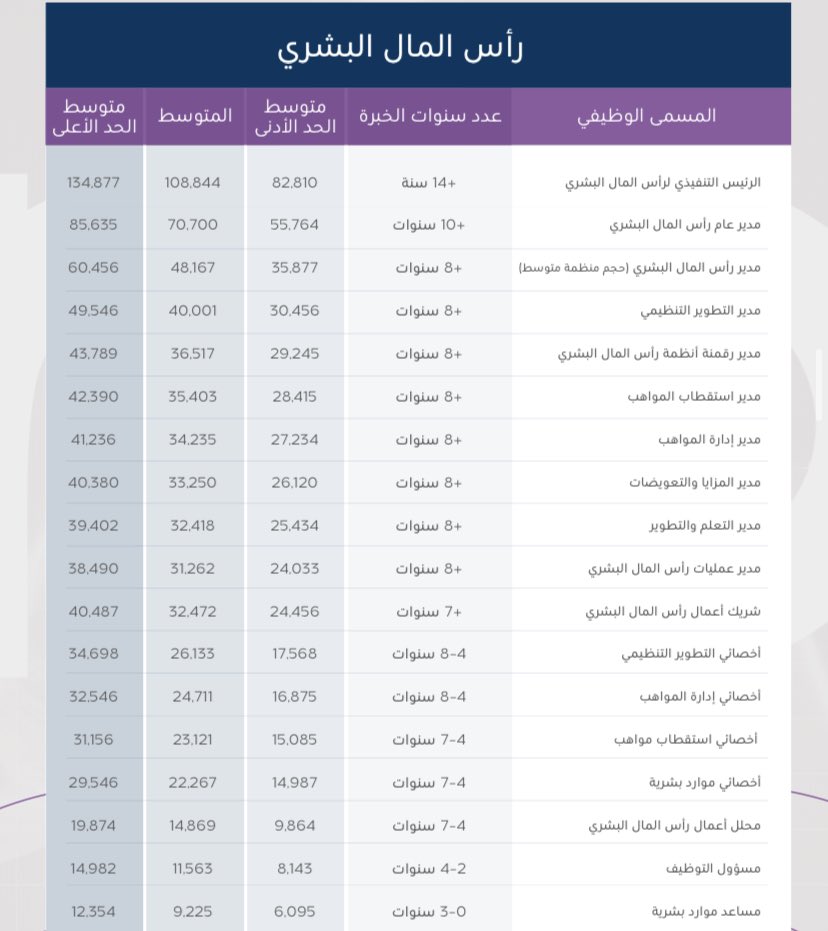 رأس المال البشري

| المسمى الوظيفي | عدد سنوات الخبرة | متوسط الحد الأدنى | المتوسط | متوسط الحد الأعلى |
|---|---|---|---|---|
| الرئيس التنفيذي لرأس المال البشري | +14 سنة | 82,810 | 108,844 | 134,877 |
| مدير عام رأس المال البشري | +10 سنوات | 55,764 | 70,700 | 85,635 |
| مدير رأس المال البشري (حجم منظمة متوسط) | +8 سنوات | 35,877 | 48,167 | 60,456 |
| مدير التطوير التنظيمي | +8 سنوات | 30,456 | 40,001 | 49,546 |
| مدير رقمنة أنظمة رأس المال البشري | +8 سنوات | 29,245 | 36,517 | 43,789 |
| مدير استقطاب المواهب | +8 سنوات | 28,415 | 35,403 | 42,390 |
| مدير إدارة المواهب | +8 سنوات | 27,234 | 34,235 | 41,236 |
| مدير المزايا والتعويضات | +8 سنوات | 26,120 | 33,250 | 40,380 |
| مدير التعلم والتطوير | +8 سنوات | 25,434 | 32,418 | 39,402 |
| مدير عمليات رأس المال البشري | +8 سنوات | 24,033 | 31,262 | 38,490 |
| شريك أعمال رأس المال البشري | +7 سنوات | 24,456 | 32,472 | 40,487 |
| أخصائي التطوير التنظيمي | 4-8 سنوات | 17,568 | 26,133 | 34,698 |
| أخصائي إدارة المواهب | 4-8 سنوات | 16,875 | 24,711 | 32,546 |
| أخصائي استقطاب مواهب | 4-7 سنوات | 15,085 | 23,121 | 31,156 |
| أخصائي موارد بشرية | 4-7 سنوات | 14,987 | 22,267 | 29,546 |
| محلل أعمال رأس المال البشري | 4-7 سنوات | 9,864 | 14,869 | 19,874 |
| مسؤول التوظيف | 2-4 سنوات | 8,143 | 11,563 | 14,982 |
| مساعد موارد بشرية | 0-3 سنوات | 6,095 | 9,225 | 12,354 |